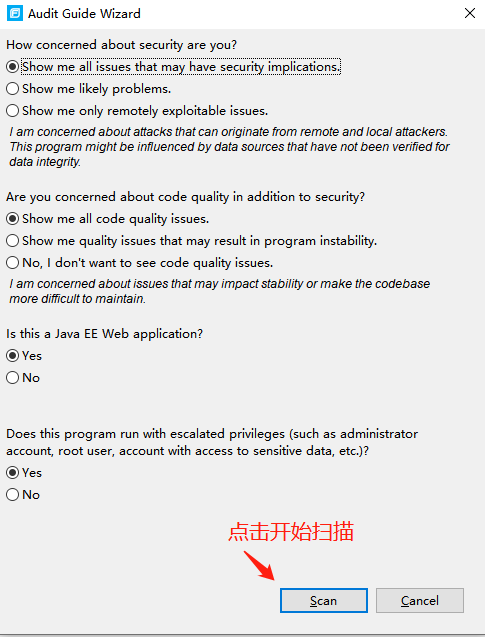 Audit Guide Wizard

How concerned about security are you?

Show me all issues that may have security implications.

Show me likely problems.

Show me only remotely exploitable issues.

I am concerned about attacks that can originate from remote and local attackers. This program might be influenced by data sources that have not been verified for data integrity.

Are you concerned about code quality in addition to security?

Show me all code quality issues.

Show me quality issues that may result in program instability.

No, I don't want to see code quality issues.

I am concerned about issues that may impact stability or make the codebase more difficult to maintain.

Is this a Java EE Web application?

Yes

No

Does this program run with escalated privileges (such as administrator account, root user, account with access to sensitive data, etc.)?

Yes

No

点击开始扫描

Scan

Cancel